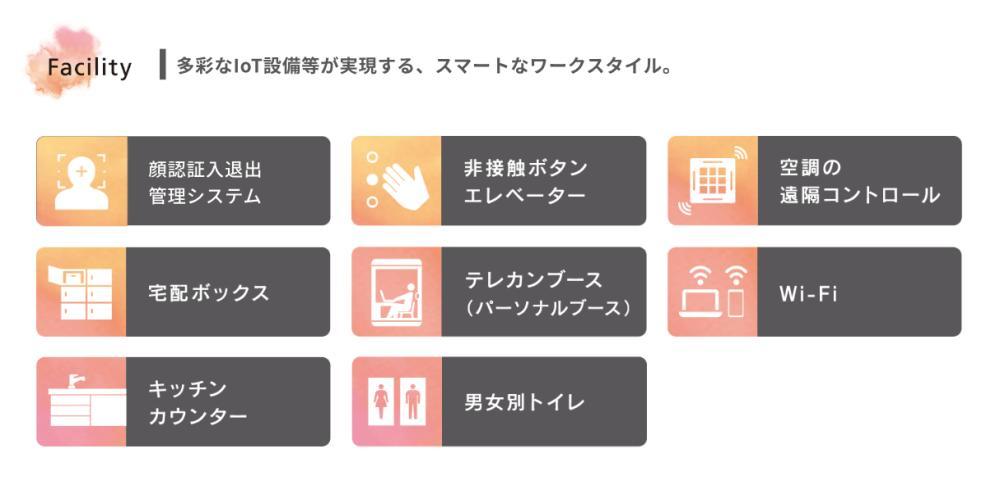 Facility

多彩なIoT設備等が実現する、スマートなワークスタイル。

顔認証入退出管理システム

非接触ボタンエレベーター

空調の遠隔コントロール

宅配ボックス

テレカンブース（パーソナルブース）

Wi-Fi

キッチンカウンター

男女別トイレ